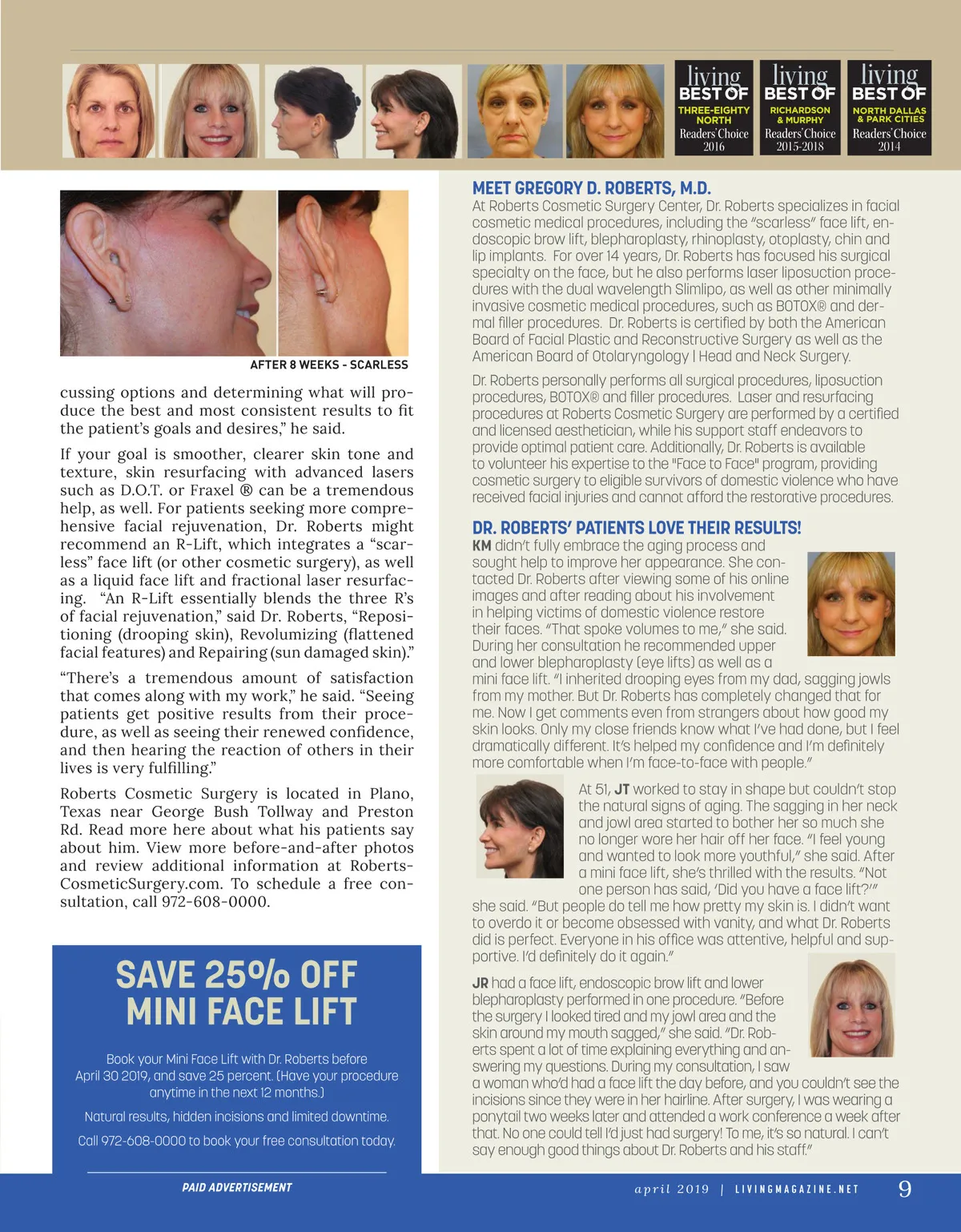 living
BEST OF
THREE-EIGHTY NORTH
Readers' Choice
2016

living
BEST OF
RICHARDSON & MURPHY
Readers' Choice
2015-2018

living
BEST OF
NORTH DALLAS & PARK CITIES
Readers' Choice
2014

AFTER 8 WEEKS - SCARLESS

cussing options and determining what will produce the best and most consistent results to fit the patient's goals and desires," he said.

If your goal is smoother, clearer skin tone and texture, skin resurfacing with advanced lasers such as D.O.T. or Fraxel ® can be a tremendous help, as well. For patients seeking more comprehensive facial rejuvenation, Dr. Roberts might recommend an R-Lift, which integrates a "scarless" face lift (or other cosmetic surgery), as well as a liquid face lift and fractional laser resurfacing. "An R-Lift essentially blends the three R's of facial rejuvenation," said Dr. Roberts, "Repositioning (drooping skin), Revolumizing (flattened facial features) and Repairing (sun damaged skin)."

"There's a tremendous amount of satisfaction that comes along with my work," he said. "Seeing patients get positive results from their procedure, as well as seeing their renewed confidence, and then hearing the reaction of others in their lives is very fulfilling."

Roberts Cosmetic Surgery is located in Plano, Texas near George Bush Tollway and Preston Rd. Read more here about what his patients say about him. View more before-and-after photos and review additional information at RobertsCosmeticSurgery.com. To schedule a free consultation, call 972-608-0000.

SAVE 25% OFF
MINI FACE LIFT

Book your Mini Face Lift with Dr. Roberts before April 30 2019, and save 25 percent. (Have your procedure anytime in the next 12 months.)

Natural results, hidden incisions and limited downtime.

Call 972-608-0000 to book your free consultation today.

MEET GREGORY D. ROBERTS, M.D.
At Roberts Cosmetic Surgery Center, Dr. Roberts specializes in facial cosmetic medical procedures, including the "scarless" face lift, endoscopic brow lift, blepharoplasty, rhinoplasty, otoplasty, chin and lip implants. For over 14 years, Dr. Roberts has focused his surgical specialty on the face, but he also performs laser liposuction procedures with the dual wavelength Slimlipo, as well as other minimally invasive cosmetic medical procedures, such as BOTOX® and dermal filler procedures. Dr. Roberts is certified by both the American Board of Facial Plastic and Reconstructive Surgery as well as the American Board of Otolaryngology | Head and Neck Surgery.

Dr. Roberts personally performs all surgical procedures, liposuction procedures, BOTOX® and filler procedures. Laser and resurfacing procedures at Roberts Cosmetic Surgery are performed by a certified and licensed aesthetician, while his support staff endeavors to provide optimal patient care. Additionally, Dr. Roberts is available to volunteer his expertise to the "Face to Face" program, providing cosmetic surgery to eligible survivors of domestic violence who have received facial injuries and cannot afford the restorative procedures.

DR. ROBERTS' PATIENTS LOVE THEIR RESULTS!
KM didn't fully embrace the aging process and sought help to improve her appearance. She contacted Dr. Roberts after viewing some of his online images and after reading about his involvement in helping victims of domestic violence restore their faces. "That spoke volumes to me," she said. During her consultation he recommended upper and lower blepharoplasty (eye lifts) as well as a mini face lift. "I inherited drooping eyes from my dad, sagging jowls from my mother. But Dr. Roberts has completely changed that for me. Now I get comments even from strangers about how good my skin looks. Only my close friends know what I've had done, but I feel dramatically different. It's helped my confidence and I'm definitely more comfortable when I'm face-to-face with people."

At 51, JT worked to stay in shape but couldn't stop the natural signs of aging. The sagging in her neck and jowl area started to bother her so much she no longer wore her hair off her face. "I feel young and wanted to look more youthful," she said. After a mini face lift, she's thrilled with the results. "Not one person has said, 'Did you have a face lift?'" she said. "But people do tell me how pretty my skin is. I didn't want to overdo it or become obsessed with vanity, and what Dr. Roberts did is perfect. Everyone in his office was attentive, helpful and supportive. I'd definitely do it again."

JR had a face lift, endoscopic brow lift and lower blepharoplasty performed in one procedure. "Before the surgery I looked tired and my jowl area and the skin around my mouth sagged," she said. "Dr. Roberts spent a lot of time explaining everything and answering my questions. During my consultation, I saw a woman who'd had a face lift the day before, and you couldn't see the incisions since they were in her hairline. After surgery, I was wearing a ponytail two weeks later and attended a work conference a week after that. No one could tell I'd just had surgery! To me, it's so natural. I can't say enough good things about Dr. Roberts and his staff."

PAID ADVERTISEMENT

april 2019 | LIVINGMAGAZINE.NET 9